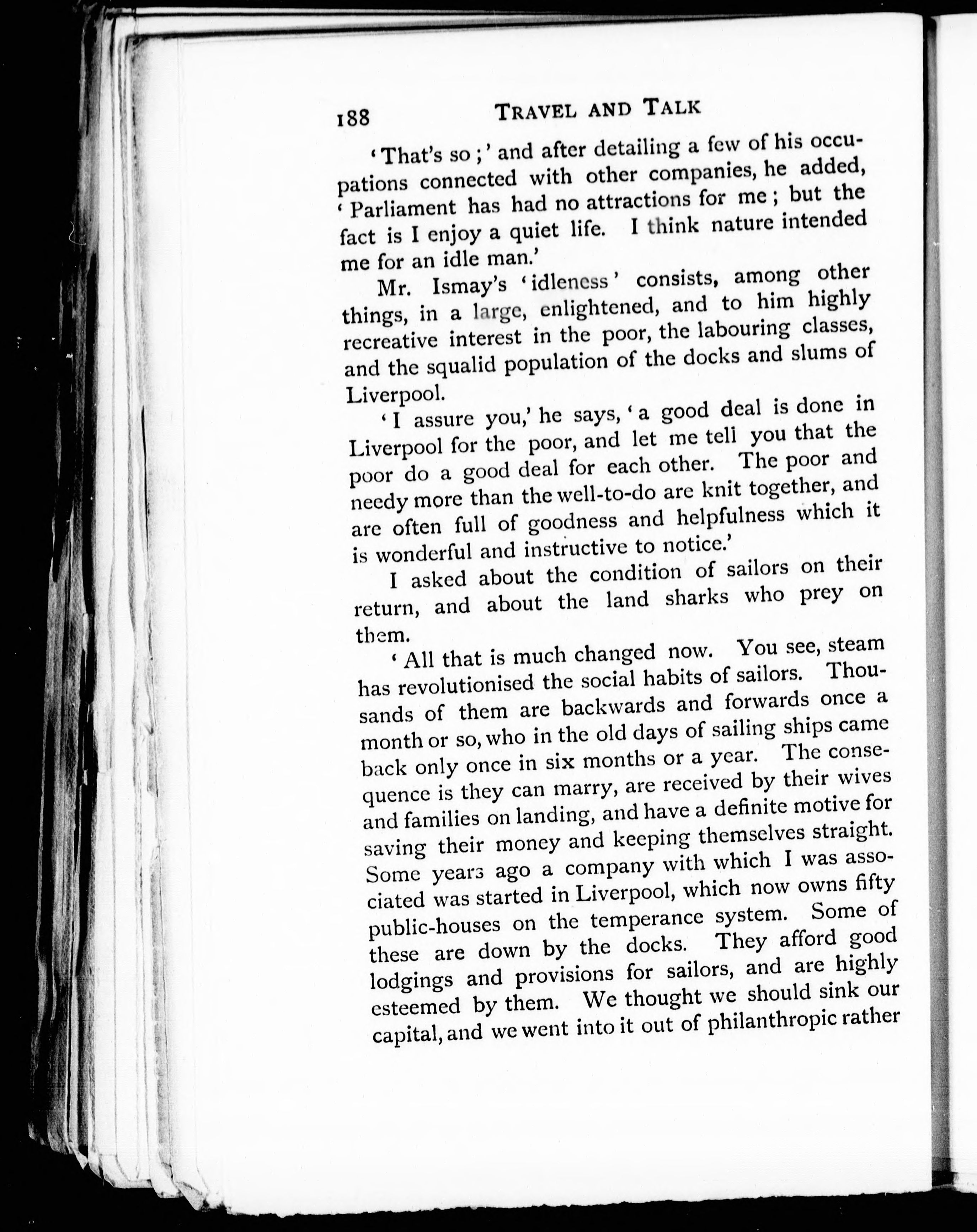 188 TRAVEL AND TALK

'That's so;' and after detailing a few of his occupations connected with other companies, he added, 'Parliament has had no attractions for me; but the fact is I enjoy a quiet life. I think nature intended me for an idle man.'

Mr. Ismay's 'idleness' consists, among other things, in a large, enlightened, and to him highly recreative interest in the poor, the labouring classes, and the squalid population of the docks and slums of Liverpool.

'I assure you,' he says, 'a good deal is done in Liverpool for the poor, and let me tell you that the poor do a good deal for each other. The poor and needy more than the well-to-do are knit together, and are often full of goodness and helpfulness which it is wonderful and instructive to notice.'

I asked about the condition of sailors on their return, and about the land sharks who prey on them.

'All that is much changed now. You see, steam has revolutionised the social habits of sailors. Thousands of them are backwards and forwards once a month or so, who in the old days of sailing ships came back only once in six months or a year. The consequence is they can marry, are received by their wives and families on landing, and have a definite motive for saving their money and keeping themselves straight. Some years ago a company with which I was associated was started in Liverpool, which now owns fifty public-houses on the temperance system. Some of these are down by the docks. They afford good lodgings and provisions for sailors, and are highly esteemed by them. We thought we should sink our capital, and we went into it out of philanthropic rather